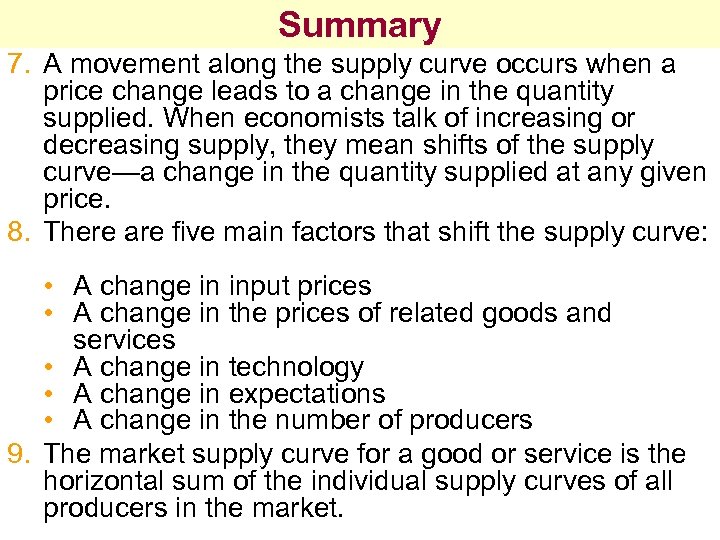 Summary

7. A movement along the supply curve occurs when a price change leads to a change in the quantity supplied. When economists talk of increasing or decreasing supply, they mean shifts of the supply curve—a change in the quantity supplied at any given price.

8. There are five main factors that shift the supply curve:

• A change in input prices
• A change in the prices of related goods and services
• A change in technology
• A change in expectations
• A change in the number of producers

9. The market supply curve for a good or service is the horizontal sum of the individual supply curves of all producers in the market.